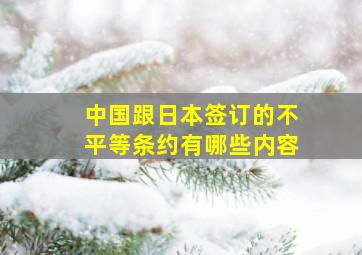 中国跟日本签订的不平等条约有哪些内容